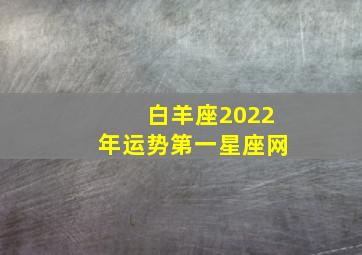 白羊座2022年运势第一星座网